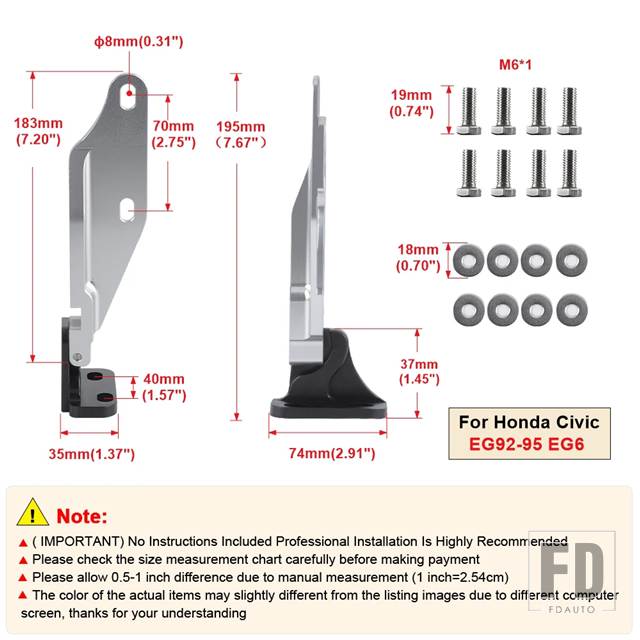 ϕ8mm(0.31")

183mm
(7.20")

70mm
(2.75")

195mm
(7.67")

40mm
(1.57")

35mm(1.37")

37mm
(1.45")

74mm(2.91")

M6*1

19mm
(0.74")

18mm
(0.70")

For Honda Civic
EG92-95 EG6

Note:

▲ ( IMPORTANT) No Instructions Included Professional Installation Is Highly Recommended
▲ Please check the size measurement chart carefully before making payment
▲ Please allow 0.5-1 inch difference due to manual measurement (1 inch=2.54cm)
▲ The color of the actual items may slightly different from the listing images due to different computer screen, thanks for your understanding

FD
FDAUTO